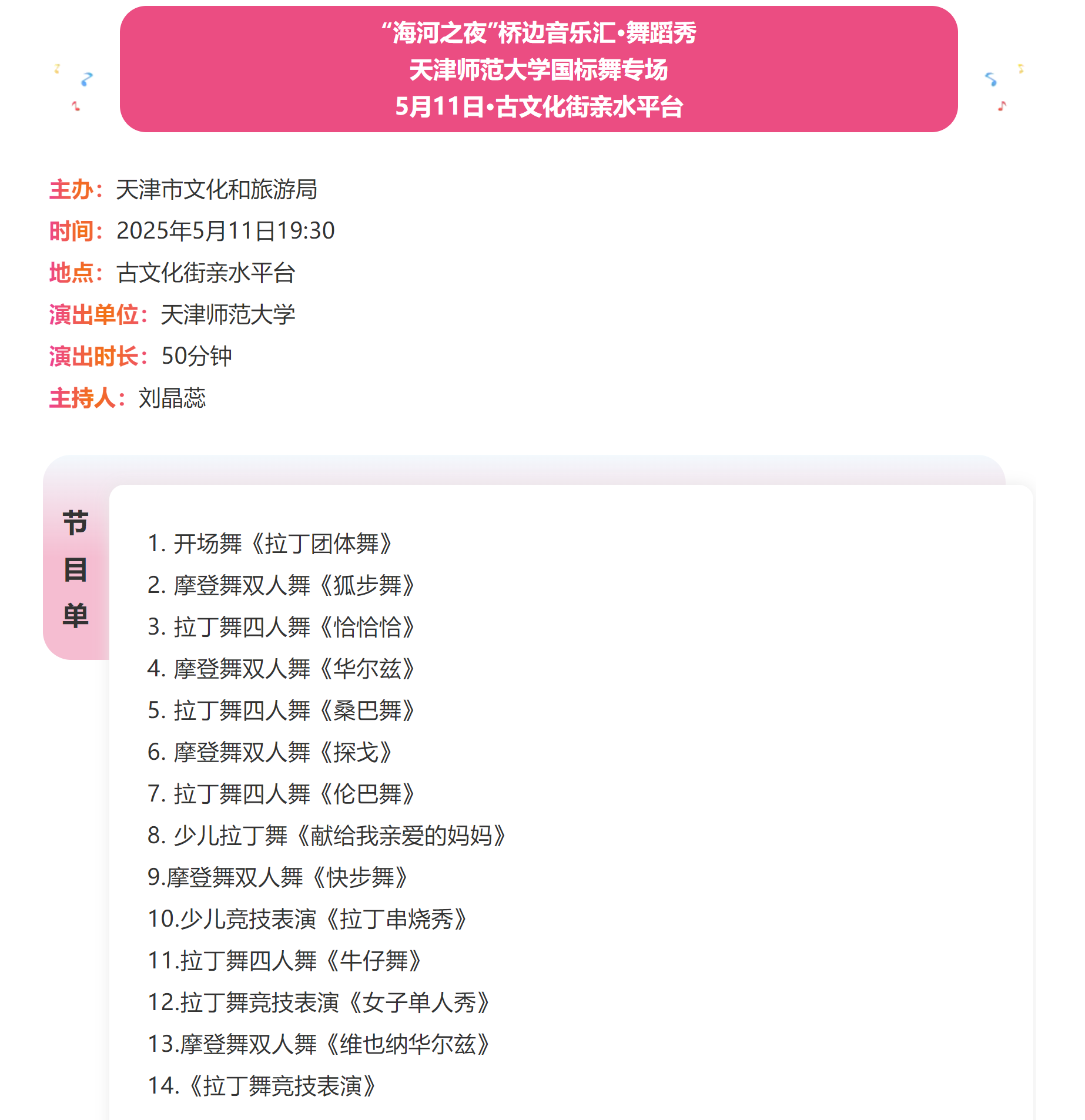 “海河之夜”桥边音乐汇·舞蹈秀
天津师范大学国标舞专场
5月11日·古文化街亲水平台

主办：天津市文化和旅游局
时间：2025年5月11日19:30
地点：古文化街亲水平台
演出单位：天津师范大学
演出时长：50分钟
主持人：刘晶蕊

节目单

1. 开场舞《拉丁团体舞》
2. 摩登舞双人舞《狐步舞》
3. 拉丁舞四人舞《恰恰恰》
4. 摩登舞双人舞《华尔兹》
5. 拉丁舞四人舞《桑巴舞》
6. 摩登舞双人舞《探戈》
7. 拉丁舞四人舞《伦巴舞》
8. 少儿拉丁舞《献给我亲爱的妈妈》
9.摩登舞双人舞《快步舞》
10.少儿竞技表演《拉丁串烧秀》
11.拉丁舞四人舞《牛仔舞》
12.拉丁舞竞技表演《女子单人秀》
13.摩登舞双人舞《维也纳华尔兹》
14.《拉丁舞竞技表演》